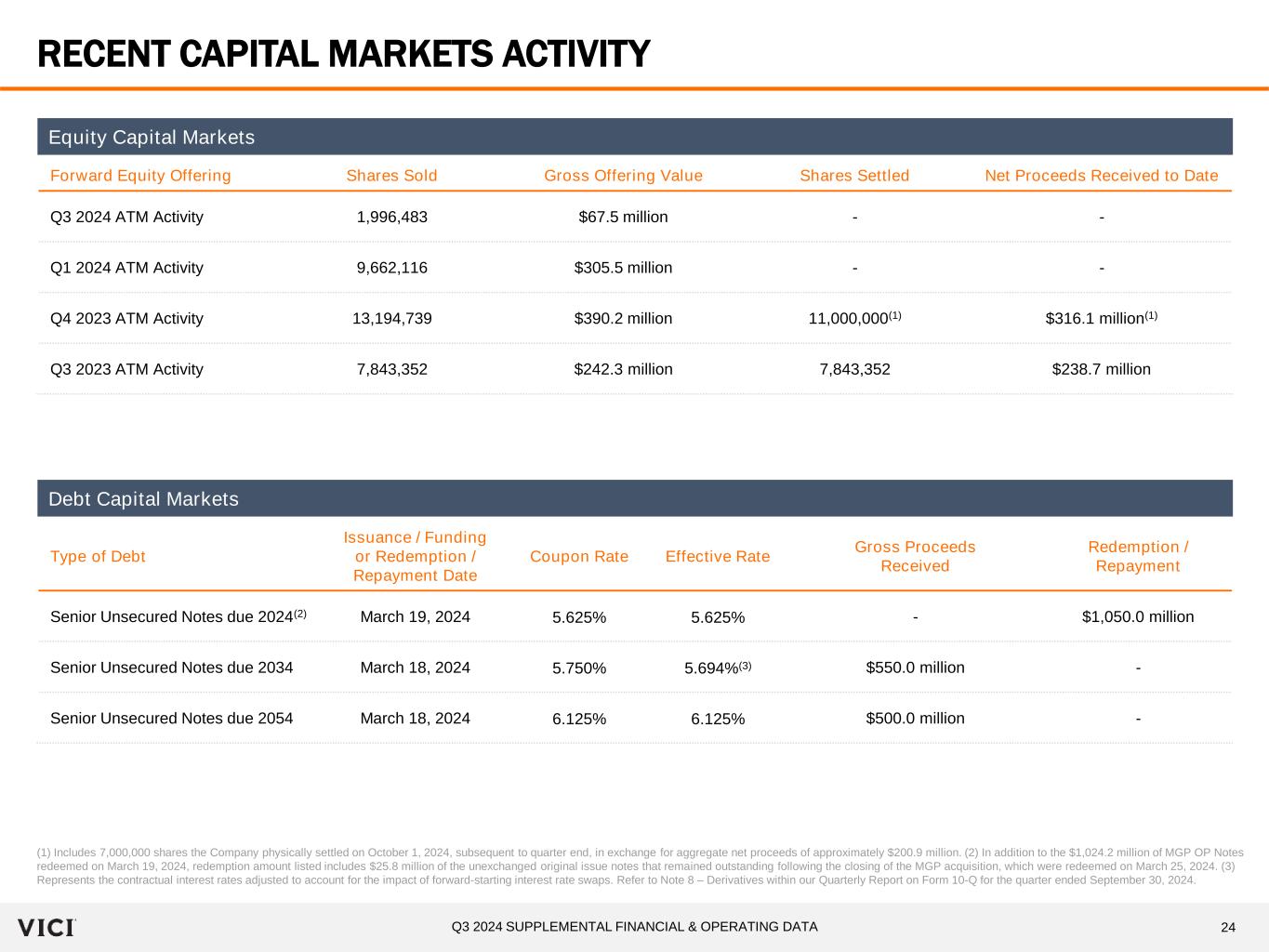 RECENT CAPITAL MARKETS ACTIVITY

Equity Capital Markets

| Forward Equity Offering | Shares Sold | Gross Offering Value | Shares Settled | Net Proceeds Received to Date |
|---|---|---|---|---|
| Q3 2024 ATM Activity | 1,996,483 | $67.5 million | - | - |
| Q1 2024 ATM Activity | 9,662,116 | $305.5 million | - | - |
| Q4 2023 ATM Activity | 13,194,739 | $390.2 million | 11,000,000$^{(1)}$ | $316.1 million$^{(1)}$ |
| Q3 2023 ATM Activity | 7,843,352 | $242.3 million | 7,843,352 | $238.7 million |

Debt Capital Markets

| Type of Debt | Issuance / Funding or Redemption / Repayment Date | Coupon Rate | Effective Rate | Gross Proceeds Received | Redemption / Repayment |
|---|---|---|---|---|---|
| Senior Unsecured Notes due 2024$^{(2)}$ | March 19, 2024 | 5.625% | 5.625% | - | $1,050.0 million |
| Senior Unsecured Notes due 2034 | March 18, 2024 | 5.750% | 5.694%$^{(3)}$ | $550.0 million | - |
| Senior Unsecured Notes due 2054 | March 18, 2024 | 6.125% | 6.125% | $500.0 million | - |

(1) Includes 7,000,000 shares the Company physically settled on October 1, 2024, subsequent to quarter end, in exchange for aggregate net proceeds of approximately $200.9 million. (2) In addition to the $1,024.2 million of MGP OP Notes redeemed on March 19, 2024, redemption amount listed includes $25.8 million of the unexchanged original issue notes that remained outstanding following the closing of the MGP acquisition, which were redeemed on March 25, 2024. (3) Represents the contractual interest rates adjusted to account for the impact of forward-starting interest rate swaps. Refer to Note 8 – Derivatives within our Quarterly Report on Form 10-Q for the quarter ended September 30, 2024.

VICI

Q3 2024 SUPPLEMENTAL FINANCIAL & OPERATING DATA

24